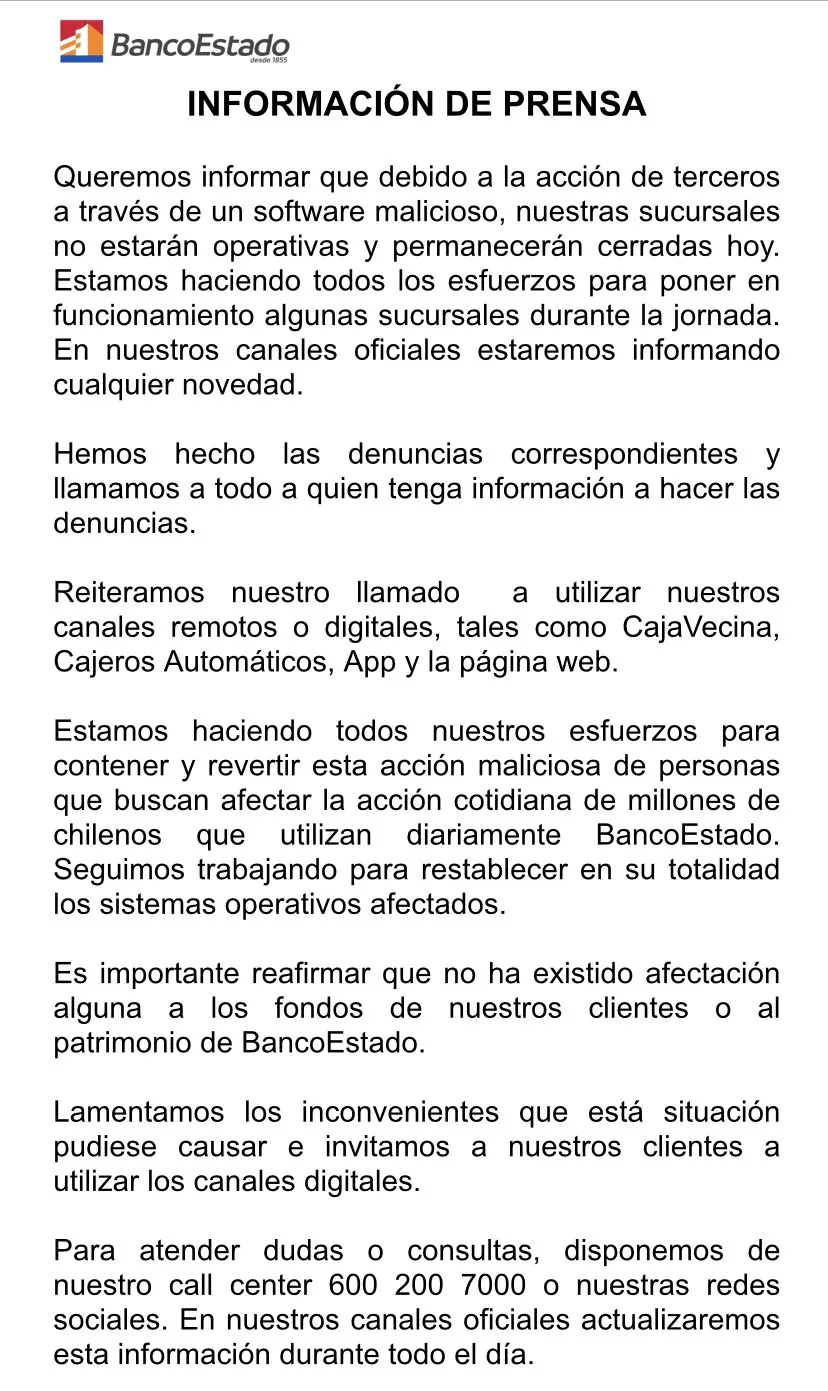 BancoEstado
desde 1855

INFORMACIÓN DE PRENSA

Queremos informar que debido a la acción de terceros a través de un software malicioso, nuestras sucursales no estarán operativas y permanecerán cerradas hoy. Estamos haciendo todos los esfuerzos para poner en funcionamiento algunas sucursales durante la jornada. En nuestros canales oficiales estaremos informando cualquier novedad.

Hemos hecho las denuncias correspondientes y llamamos a todo a quien tenga información a hacer las denuncias.

Reiteramos nuestro llamado a utilizar nuestros canales remotos o digitales, tales como CajaVecina, Cajeros Automáticos, App y la página web.

Estamos haciendo todos nuestros esfuerzos para contener y revertir esta acción maliciosa de personas que buscan afectar la acción cotidiana de millones de chilenos que utilizan diariamente BancoEstado. Seguimos trabajando para restablecer en su totalidad los sistemas operativos afectados.

Es importante reafirmar que no ha existido afectación alguna a los fondos de nuestros clientes o al patrimonio de BancoEstado.

Lamentamos los inconvenientes que está situación pudiese causar e invitamos a nuestros clientes a utilizar los canales digitales.

Para atender dudas o consultas, disponemos de nuestro call center 600 200 7000 o nuestras redes sociales. En nuestros canales oficiales actualizaremos esta información durante todo el día.